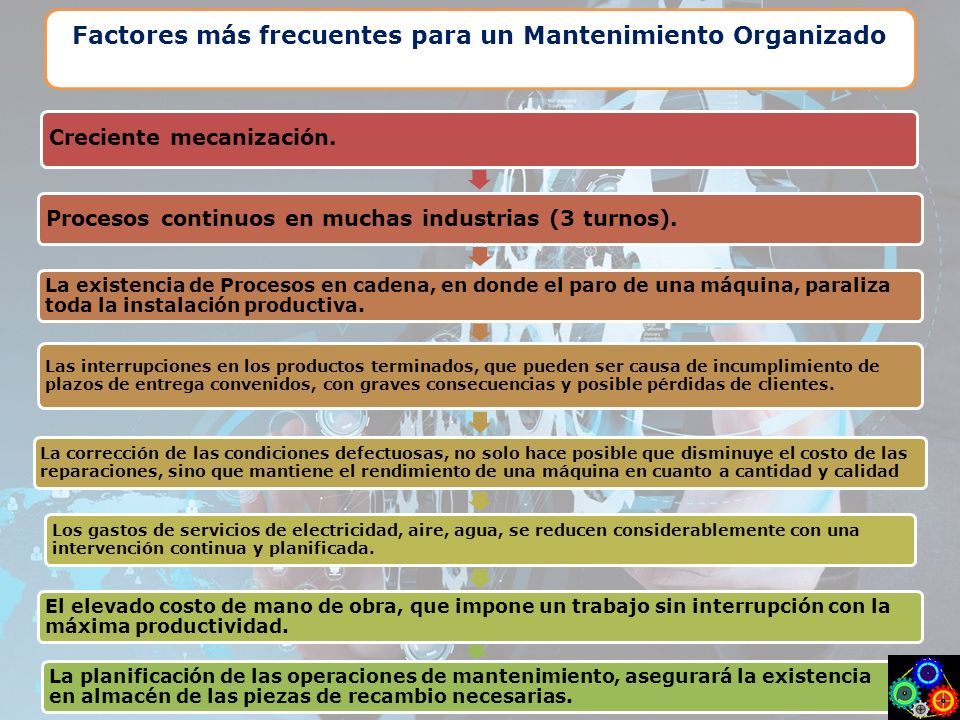 Factores más frecuentes para un Mantenimiento Organizado

Creciente mecanización.

Procesos continuos en muchas industrias (3 turnos).

La existencia de Procesos en cadena, en donde el paro de una máquina, paraliza toda la instalación productiva.

Las interrupciones en los productos terminados, que pueden ser causa de incumplimiento de plazos de entrega convenidos, con graves consecuencias y posible pérdidas de clientes.

La corrección de las condiciones defectuosas, no solo hace posible que disminuye el costo de las reparaciones, sino que mantiene el rendimiento de una máquina en cuanto a cantidad y calidad

Los gastos de servicios de electricidad, aire, agua, se reducen considerablemente con una intervención continua y planificada.

El elevado costo de mano de obra, que impone un trabajo sin interrupción con la máxima productividad.

La planificación de las operaciones de mantenimiento, asegurará la existencia en almacén de las piezas de recambio necesarias.